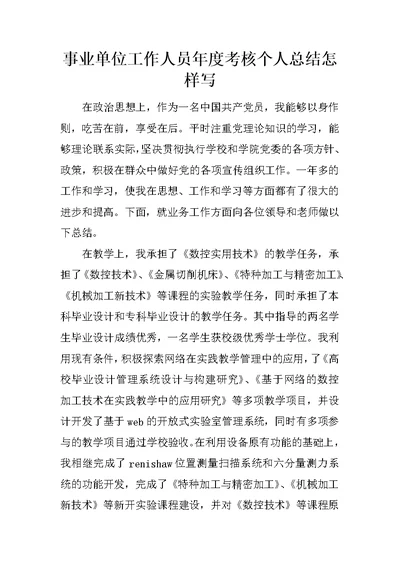 事业单位工作人员年度考核个人总结怎样写

在政治思想上，作为一名中国共产党员，我能够以身作则，吃苦在前，享受在后。平时注重党理论知识的学习，能够理论联系实际，坚决贯彻执行学校和学院党委的各项方针、政策，积极在群众中做好党的各项宣传组织工作。一年多的工作和学习，使我在思想、工作和学习等方面都有了很大的进步和提高。下面，就业务工作方面向各位领导和老师做以下总结。

在教学上，我承担了《数控实用技术》的教学任务，承担了《数控技术》、《金属切削机床》、《特种加工与精密加工》、《机械加工新技术》等课程的实验教学任务，同时承担了本科毕业设计和专科毕业设计的教学任务。其中指导的两名学生毕业设计成绩优秀，一名学生获校级优秀学士学位。我利用现有条件，积极探索网络在实践教学管理中的应用，了《高校毕业设计管理系统设计与构建研究》、《基于网络的数控加工技术在实践教学中的应用研究》等多项教学项目，并设计开发了基于web的开放式实验室管理系统，同时有多项参与的教学项目通过学校验收。在利用设备原有功能的基础上，我相继完成了renishaw位置测量扫描系统和六分量测力系统的功能开发，完成了《特种加工与精密加工》、《机械加工新技术》等新开实验课程建设，并对《数控技术》等课程原